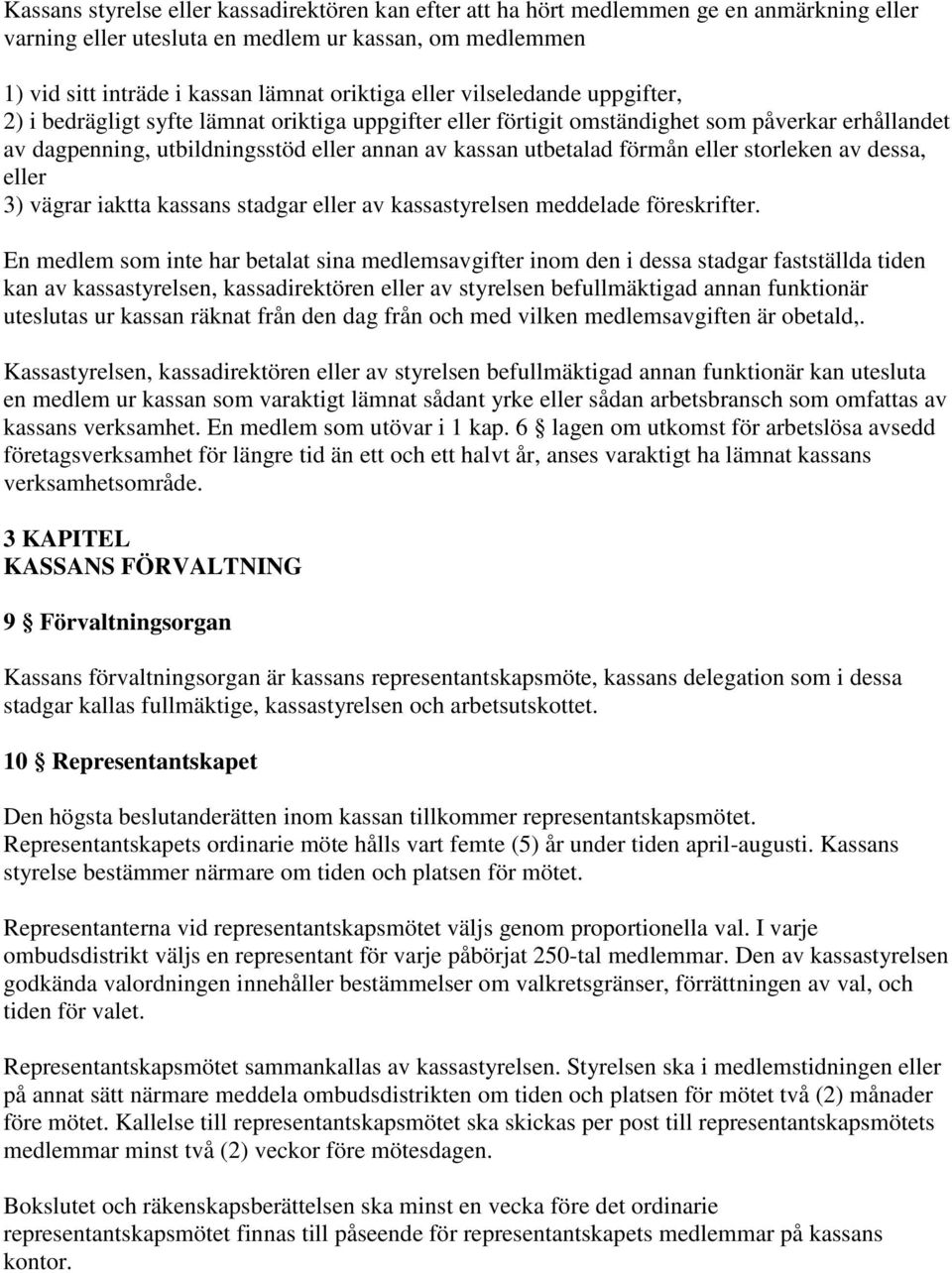 Kassans styrelse eller kassadirektören kan efter att ha hört medlemmen ge en anmärkning eller varning eller utesluta en medlem ur kassan, om medlemmen

1) vid sitt inträde i kassan lämnat oriktiga eller vilseledande uppgifter,
2) i bedrägligt syfte lämnat oriktiga uppgifter eller förtigit omständighet som påverkar erhållandet av dagpenning, utbildningsstöd eller annan av kassan utbetalad förmån eller storleken av dessa, eller
3) vägrar iaktta kassans stadgar eller av kassastyrelsen meddelade föreskrifter.

En medlem som inte har betalat sina medlemsavgifter inom den i dessa stadgar fastställda tiden kan av kassastyrelsen, kassadirektören eller av styrelsen befullmäktigad annan funktionär uteslutas ur kassan räknat från den dag från och med vilken medlemsavgiften är obetald,.

Kassastyrelsen, kassadirektören eller av styrelsen befullmäktigad annan funktionär kan utesluta en medlem ur kassan som varaktigt lämnat sådant yrke eller sådan arbetsbransch som omfattas av kassans verksamhet. En medlem som utövar i 1 kap. 6 § lagen om utkomst för arbetslösa avsedd företagsverksamhet för längre tid än ett och ett halvt år, anses varaktigt ha lämnat kassans verksamhetsområde.

3 KAPITEL
KASSANS FÖRVALTNING

9 § Förvaltningsorgan

Kassans förvaltningsorgan är kassans representantskapsmöte, kassans delegation som i dessa stadgar kallas fullmäktige, kassastyrelsen och arbetsutskottet.

10 § Representantskapet

Den högsta beslutanderätten inom kassan tillkommer representantskapsmötet. Representantskapets ordinarie möte hålls vart femte (5) år under tiden april-augusti. Kassans styrelse bestämmer närmare om tiden och platsen för mötet.

Representanterna vid representantskapsmötet väljs genom proportionella val. I varje ombudsdistrikt väljs en representant för varje påbörjat 250-tal medlemmar. Den av kassastyrelsen godkända valordningen innehåller bestämmelser om valkretsgränser, förrättningen av val, och tiden för valet.

Representantskapsmötet sammankallas av kassastyrelsen. Styrelsen ska i medlemstidningen eller på annat sätt närmare meddela ombudsdistrikten om tiden och platsen för mötet två (2) månader före mötet. Kallelse till representantskapsmötet ska skickas per post till representantskapsmötets medlemmar minst två (2) veckor före mötesdagen.

Bokslutet och räkenskapsberättelsen ska minst en vecka före det ordinarie representantskapsmötet finnas till påseende för representantskapets medlemmar på kassans kontor.